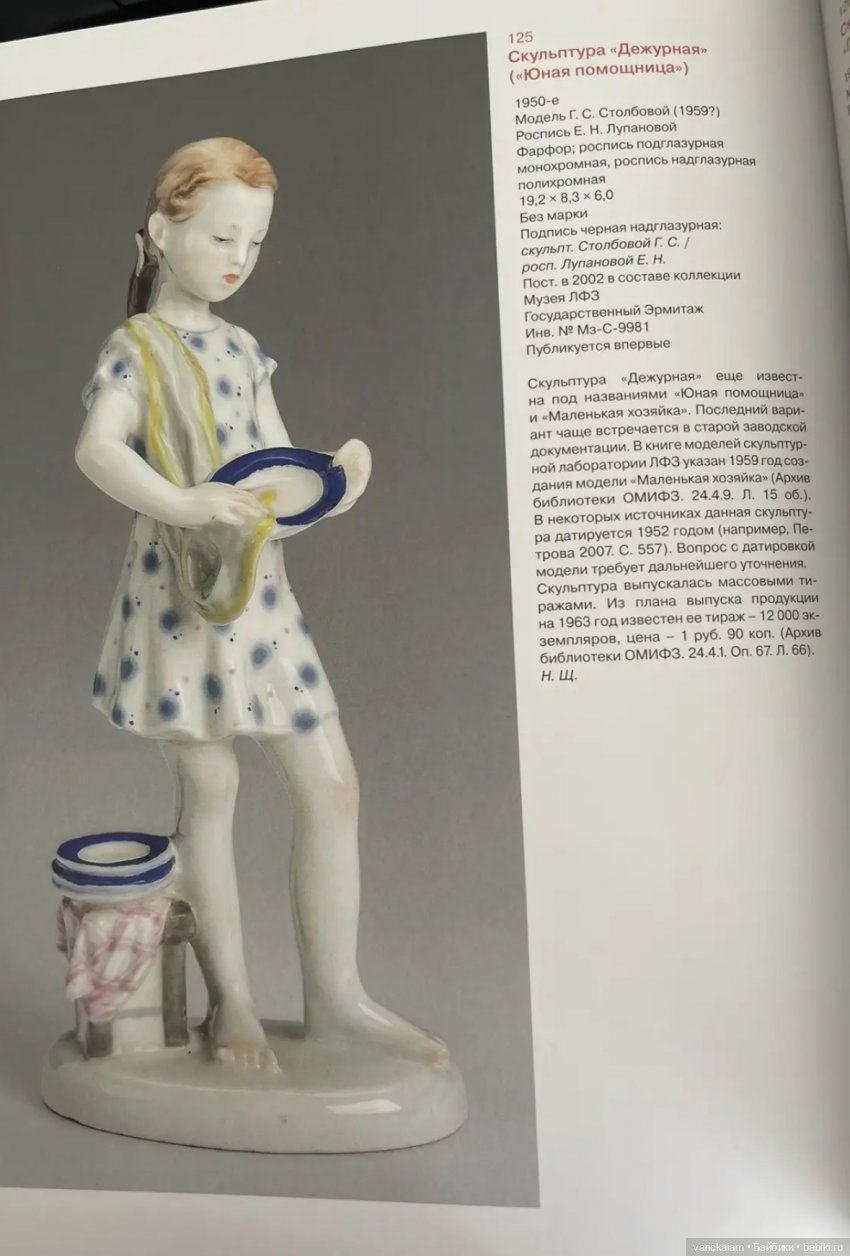 125
Скульптура «Дежурная»
(«Юная помощница»)

1950-е
Модель Г. С. Столбовой (1959?)
Роспись Е. Н. Лупановой
Фарфор; роспись подглазурная монохромная, роспись надглазурная полихромная
19,2 × 8,3 × 6,0
Без марки
Подпись черная надглазурная:
скульпт. Столбовой Г. С. /
росп. Лупановой Е. Н.
Пост. в 2002 в составе коллекции
Музея ЛФЗ
Государственный Эрмитаж
Инв. № Мз-С-9981
Публикуется впервые

Скульптура «Дежурная» еще известна под названиями «Юная помощница» и «Маленькая хозяйка». Последний вариант чаще встречается в старой заводской документации. В книге моделей скульптурной лаборатории ЛФЗ указан 1959 год создания модели «Маленькая хозяйка» (Архив библиотеки ОМИФЗ. 24.4.9. Л. 15 об.). В некоторых источниках данная скульптура датируется 1952 годом (например, Петрова 2007. С. 557). Вопрос с датировкой модели требует дальнейшего уточнения. Скульптура выпускалась массовыми тиражами. Из плана выпуска продукции на 1963 год известен ее тираж – 12 000 экземпляров, цена – 1 руб. 90 коп. (Архив библиотеки ОМИФЗ. 24.4.1. Оп. 67. Л. 66).
Н. Щ.

varickaiam • Бэйбики • babiki.ru